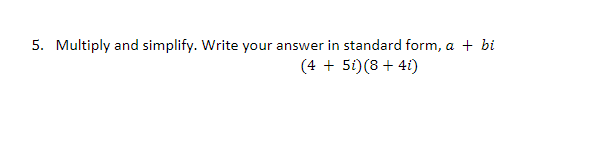 5. Multiply and simplify. Write your answer in standard form, $a + bi$

$(4 + 5i)(8 + 4i)$